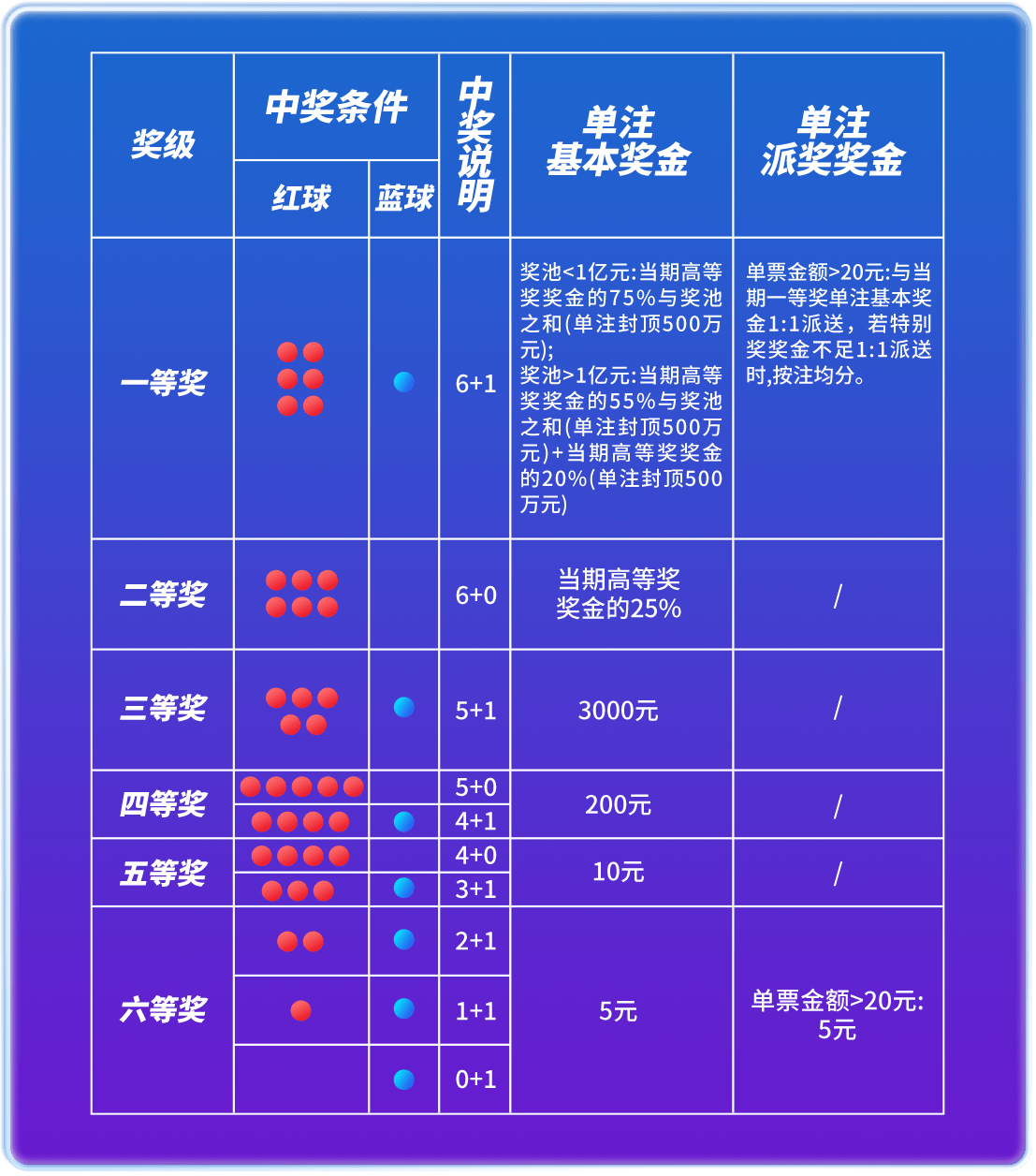 | 奖级 | 中奖条件 红球 | 中奖条件 蓝球 | 中奖说明 | 单注基本奖金 | 单注派奖奖金 |
|---|---|---|---|---|---|
| 一等奖 | | | 6+1 | 奖池<1亿元:当期高等奖奖金的75%与奖池之和(单注封顶500万元); 奖池>1亿元:当期高等奖奖金的55%与奖池之和(单注封顶500万元)+当期高等奖奖金的20%(单注封顶500万元) | 单票金额>20元:与当期一等奖单注基本奖金1:1派送，若特别奖奖金不足1:1派送时,按注均分。 |
| 二等奖 | | | 6+0 | 当期高等奖奖金的25% | / |
| 三等奖 | | | 5+1 | 3000元 | / |
| 四等奖 | | | 5+0 | 200元 | / |
| | | | 4+1 | | |
| 五等奖 | | | 4+0 | 10元 | / |
| | | | 3+1 | | |
| 六等奖 | | | 2+1 | 5元 | 单票金额>20元: 5元 |
| | | | 1+1 | | |
| | | | 0+1 | | |